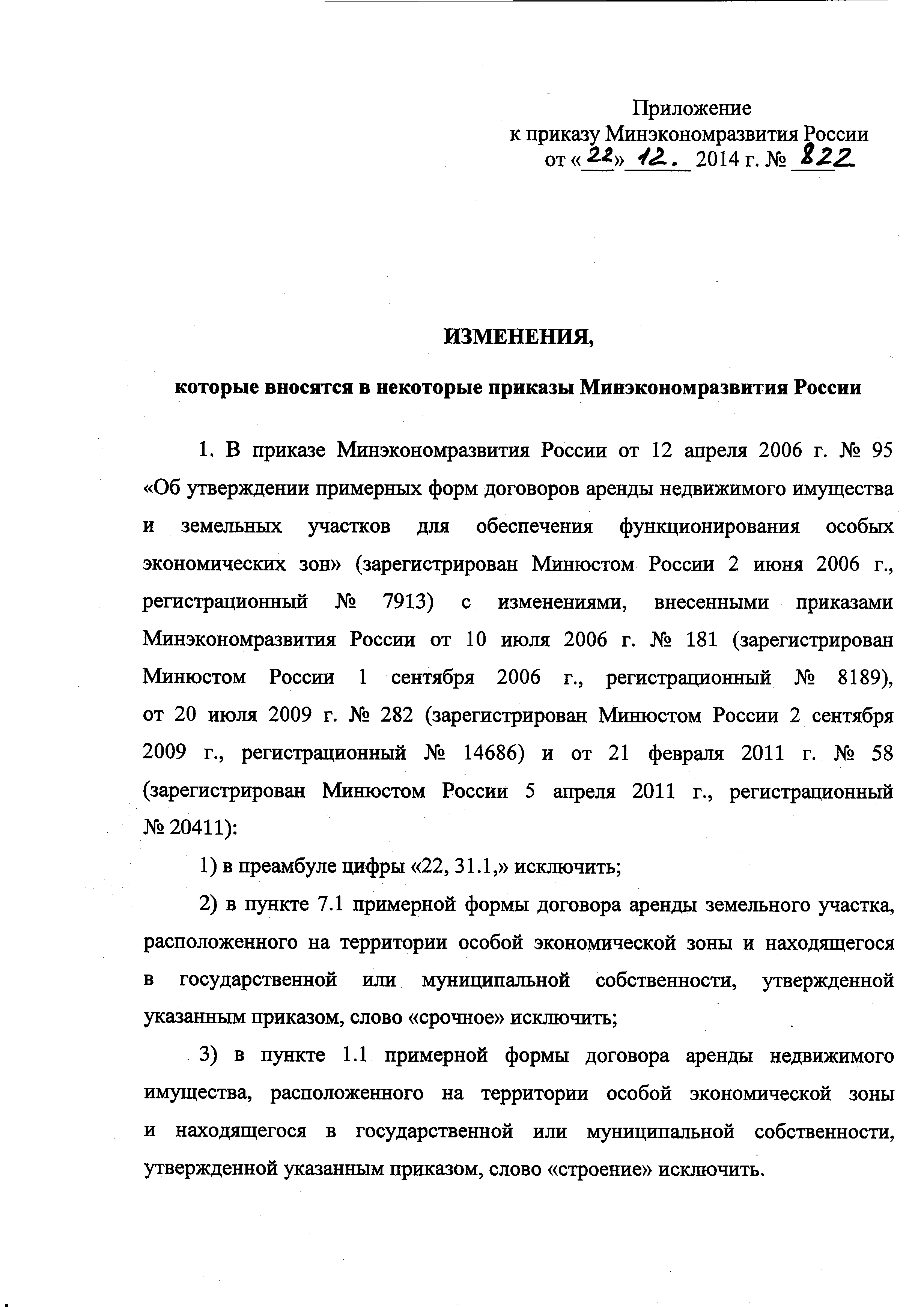 Приложение
к приказу Минэкономразвития России
от «22» 12. 2014 г. № 822

ИЗМЕНЕНИЯ,

которые вносятся в некоторые приказы Минэкономразвития России

1. В приказе Минэкономразвития России от 12 апреля 2006 г. № 95 «Об утверждении примерных форм договоров аренды недвижимого имущества и земельных участков для обеспечения функционирования особых экономических зон» (зарегистрирован Минюстом России 2 июня 2006 г., регистрационный № 7913) с изменениями, внесенными приказами Минэкономразвития России от 10 июля 2006 г. № 181 (зарегистрирован Минюстом России 1 сентября 2006 г., регистрационный № 8189), от 20 июля 2009 г. № 282 (зарегистрирован Минюстом России 2 сентября 2009 г., регистрационный № 14686) и от 21 февраля 2011 г. № 58 (зарегистрирован Минюстом России 5 апреля 2011 г., регистрационный № 20411):

1) в преамбуле цифры «22, 31.1,» исключить;

2) в пункте 7.1 примерной формы договора аренды земельного участка, расположенного на территории особой экономической зоны и находящегося в государственной или муниципальной собственности, утвержденной указанным приказом, слово «срочное» исключить;

3) в пункте 1.1 примерной формы договора аренды недвижимого имущества, расположенного на территории особой экономической зоны и находящегося в государственной или муниципальной собственности, утвержденной указанным приказом, слово «строение» исключить.